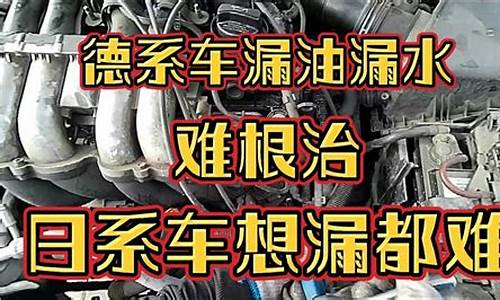 德系车漏油漏水
难根治
日系车想漏都难